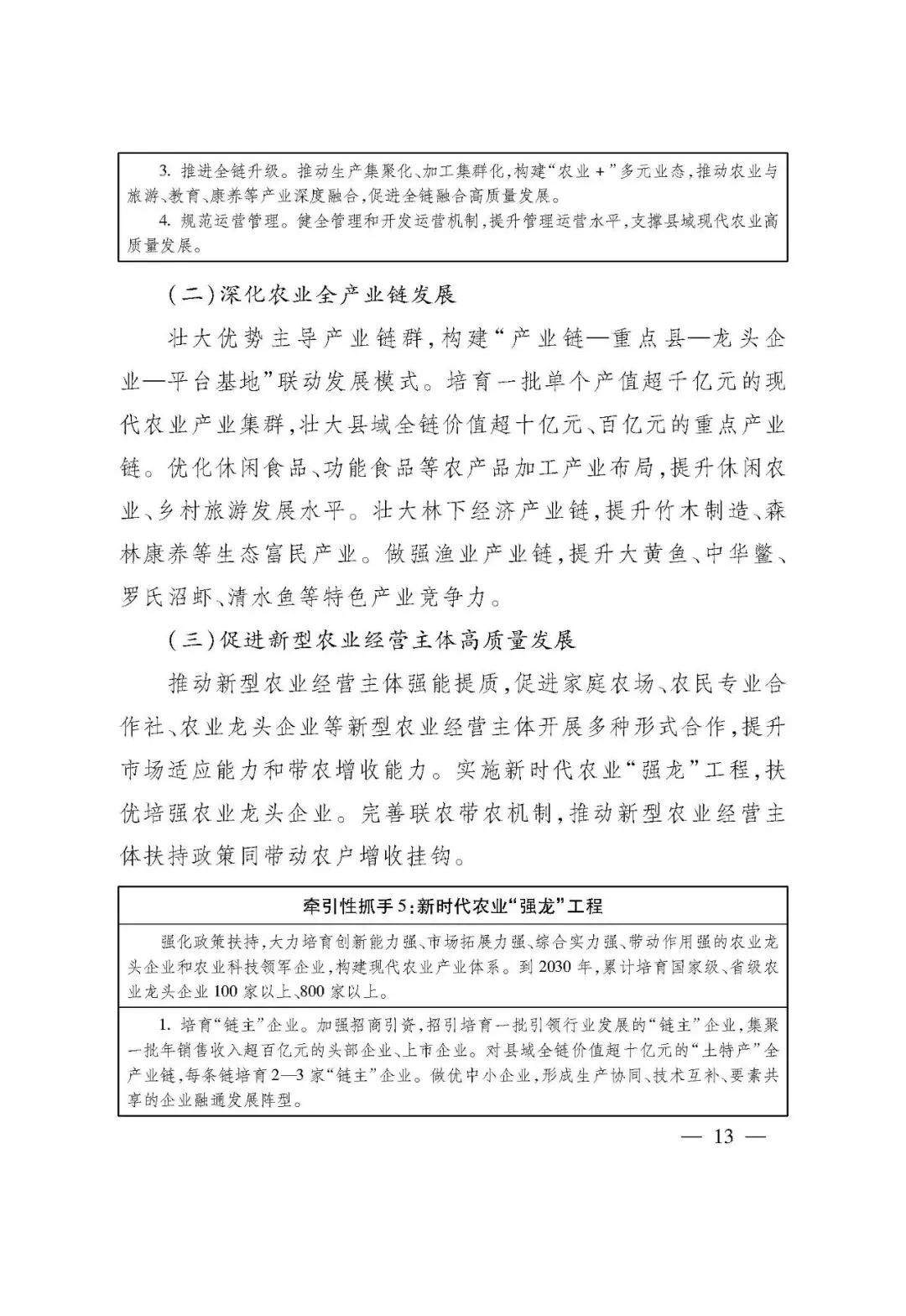 3. 推进全链升级。推动生产集聚化、加工集群化，构建“农业+”多元业态，推动农业与旅游、教育、康养等产业深度融合，促进全链融合高质量发展。

4. 规范运营管理。健全管理和开发运营机制，提升管理运营水平，支撑县域现代农业高质量发展。

（二）深化农业全产业链发展

壮大优势主导产业链群，构建“产业链—重点县—龙头企业—平台基地”联动发展模式。培育一批单个产值超千亿元的现代农业产业集群，壮大县域全链价值超十亿元、百亿元的重点产业链。优化休闲食品、功能食品等农产品加工产业布局，提升休闲农业、乡村旅游发展水平。壮大林下经济产业链，提升竹木制造、森林康养等生态富民产业。做强渔业产业链，提升大黄鱼、中华鳖、罗氏沼虾、清水鱼等特色产业竞争力。

（三）促进新型农业经营主体高质量发展

推动新型农业经营主体强能提质，促进家庭农场、农民专业合作社、农业龙头企业等新型农业经营主体开展多种形式合作，提升市场适应能力和带农增收能力。实施新时代农业“强龙”工程，扶优培强农业龙头企业。完善联农带农机制，推动新型农业经营主体扶持政策同带动农户增收挂钩。

牵引性抓手5：新时代农业“强龙”工程

强化政策扶持，大力培育创新能力强、市场拓展力强、综合实力强、带动作用强的农业龙头企业和农业科技领军企业，构建现代农业产业体系。到2030年，累计培育国家级、省级农业龙头企业100家以上、800家以上。

1. 培育“链主”企业。加强招商引资，招引培育一批引领行业发展的“链主”企业，集聚一批年销售收入超百亿元的头部企业、上市企业。对县域全链价值超十亿元的“土特产”全产业链，每条链培育2—3家“链主”企业。做优中小企业，形成生产协同、技术互补、要素共享的企业融通发展阵型。

— 13 —